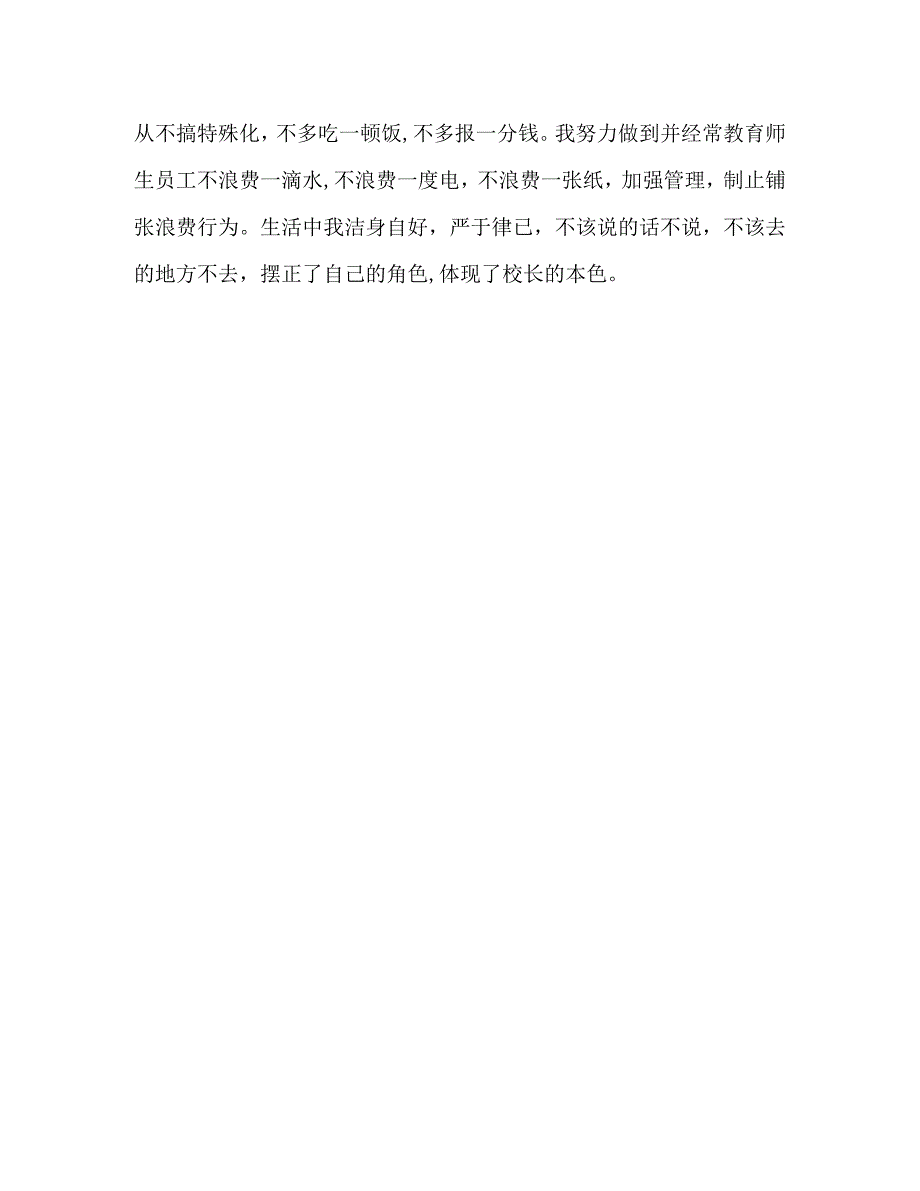 从不搞特殊化，不多吃一顿饭,不多报一分钱。我努力做到并经常教育师生员工不浪费一滴水,不浪费一度电，不浪费一张纸，加强管理，制止铺张浪费行为。生活中我洁身自好，严于律已，不该说的话不说，不该去的地方不去，摆正了自己的角色,体现了校长的本色。